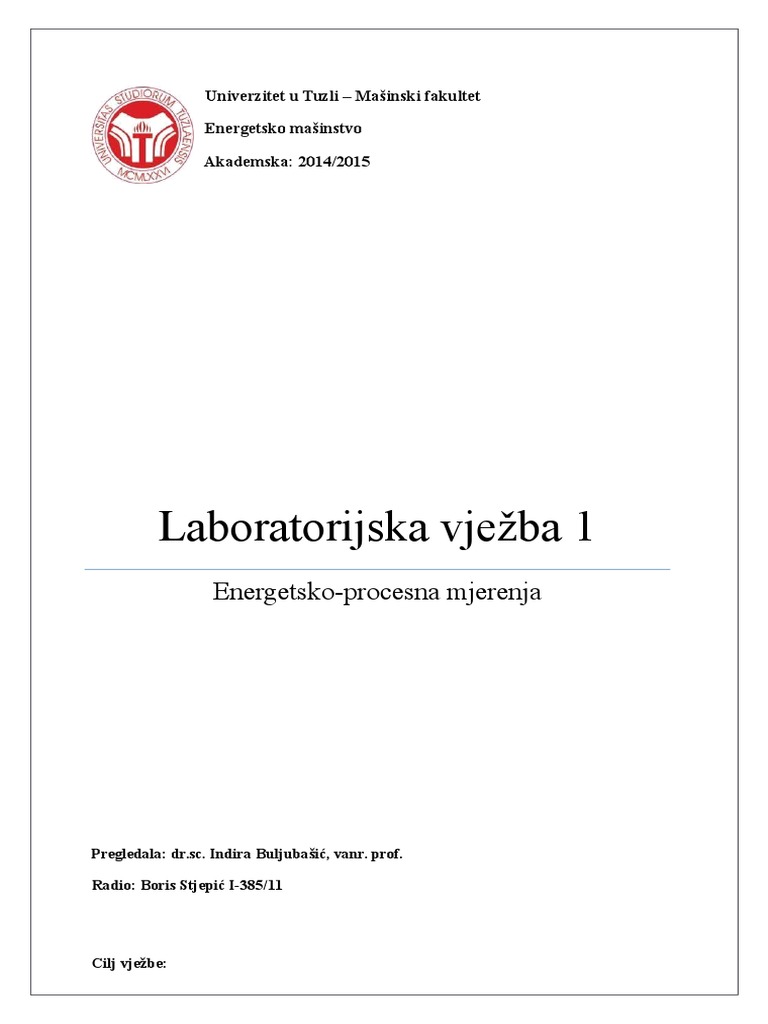 UNIVERSITAS STUDIORUM TUZLAENSIS
MCMLXXVI

Univerzitet u Tuzli – Mašinski fakultet

Energetsko mašinstvo

Akademska: 2014/2015

Laboratorijska vježba 1

Energetsko-procesna mjerenja

Pregledala: dr.sc. Indira Buljubašić, vanr. prof.

Radio: Boris Stjepić I-385/11

Cilj vježbe: